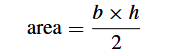 $\text{area} = \frac{b \times h}{2}$